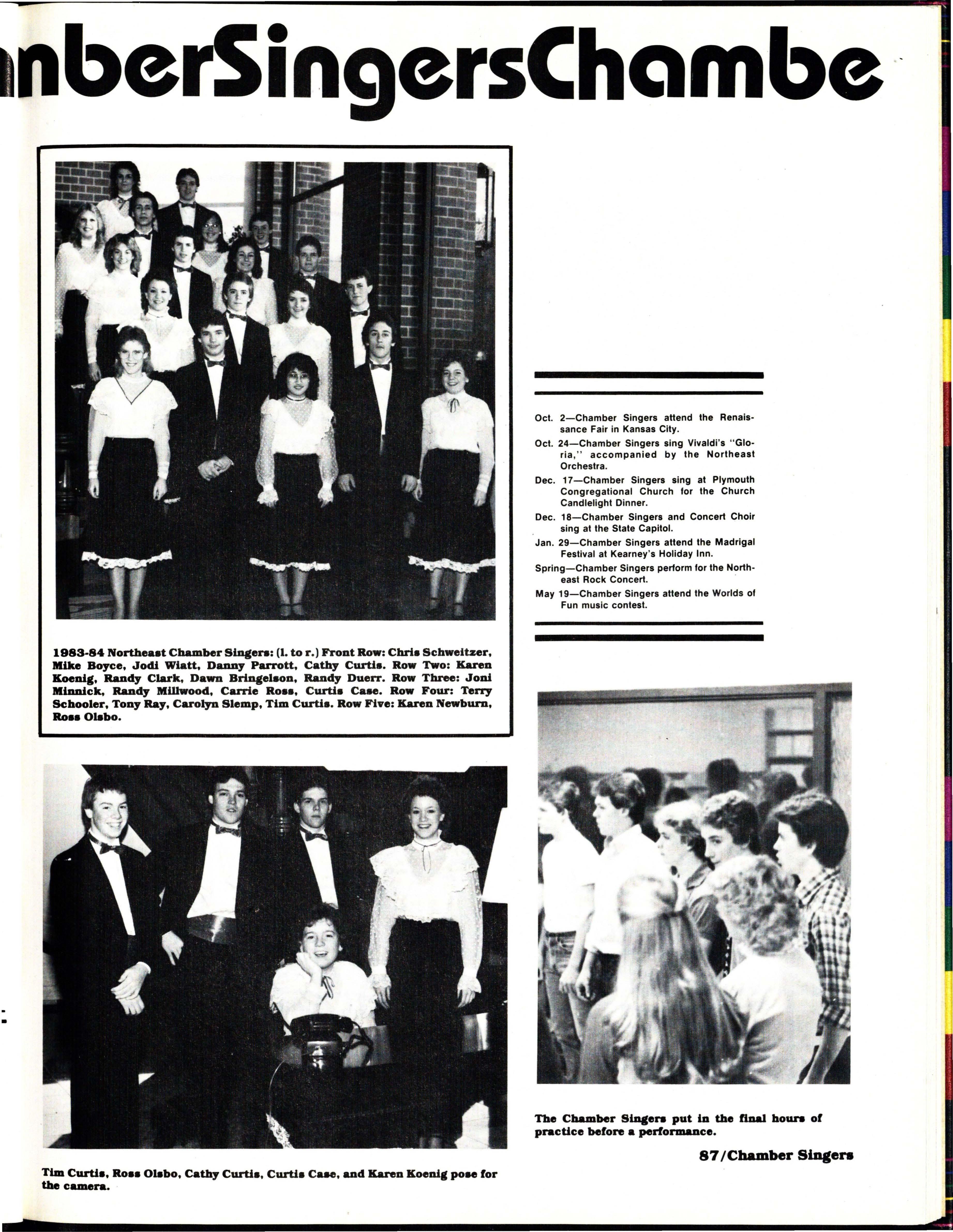 nberSingersChambe

1983-84 Northeast Chamber Singers: (l. to r.) Front Row: Chris Schweitzer, Mike Boyce, Jodi Wiatt, Danny Parrott, Cathy Curtis. Row Two: Karen Koenig, Randy Clark, Dawn Bringelson, Randy Duerr. Row Three: Joni Minnick, Randy Millwood, Carrie Ross, Curtis Case. Row Four: Terry Schooler, Tony Ray, Carolyn Slemp, Tim Curtis. Row Five: Karen Newburn, Ross Olsbo.

Oct. 2—Chamber Singers attend the Renaissance Fair in Kansas City.

Oct. 24—Chamber Singers sing Vivaldi's "Gloria," accompanied by the Northeast Orchestra.

Dec. 17—Chamber Singers sing at Plymouth Congregational Church for the Church Candlelight Dinner.

Dec. 18—Chamber Singers and Concert Choir sing at the State Capitol.

Jan. 29—Chamber Singers attend the Madrigal Festival at Kearney's Holiday Inn.

Spring—Chamber Singers perform for the Northeast Rock Concert.

May 19—Chamber Singers attend the Worlds of Fun music contest.

Tim Curtis, Ross Olsbo, Cathy Curtis, Curtis Case, and Karen Koenig pose for the camera.

The Chamber Singers put in the final hours of practice before a performance.

87/Chamber Singers